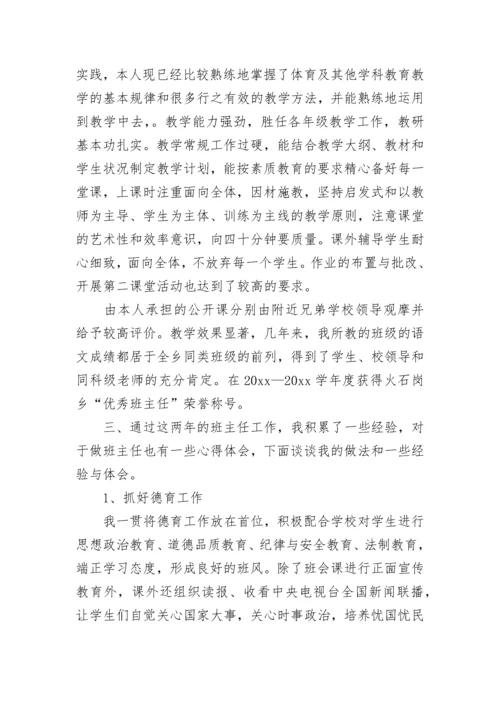 实践，本人现已经比较熟练地掌握了体育及其他学科教育教学的基本规律和很多行之有效的教学方法，并能熟练地运用到教学中去，。教学能力强劲，胜任各年级教学工作，教研基本功扎实。教学常规工作过硬，能结合教学大纲、教材和学生状况制定教学计划，能按素质教育的要求精心备好每一堂课，上课时注重面向全体，因材施教，坚持启发式和以教师为主导、学生为主体、训练为主线的教学原则，注意课堂的艺术性和效率意识，向四十分钟要质量。课外辅导学生耐心细致，面向全体，不放弃每一个学生。作业的布置与批改、开展第二课堂活动也达到了较高的要求。

由本人承担的公开课分别由附近兄弟学校领导观摩并给予较高评价。教学效果显著，几年来，我所教的班级的语文成绩都居于全乡同类班级的前列，得到了学生、校领导和同科级老师的充分肯定。在 20xx—20xx 学年度获得火石岗乡“优秀班主任”荣誉称号。

三、通过这两年的班主任工作，我积累了一些经验，对于做班主任也有一些心得体会，下面谈谈我的做法和一些经验与体会。

1、抓好德育工作

我一贯将德育工作放在首位，积极配合学校对学生进行思想政治教育、道德品质教育、纪律与安全教育、法制教育，端正学习态度，形成良好的班风。除了班会课进行正面宣传教育外，课外还组织读报、收看中央电视台全国新闻联播，让学生们自觉关心国家大事，关心时事政治，培养忧国忧民